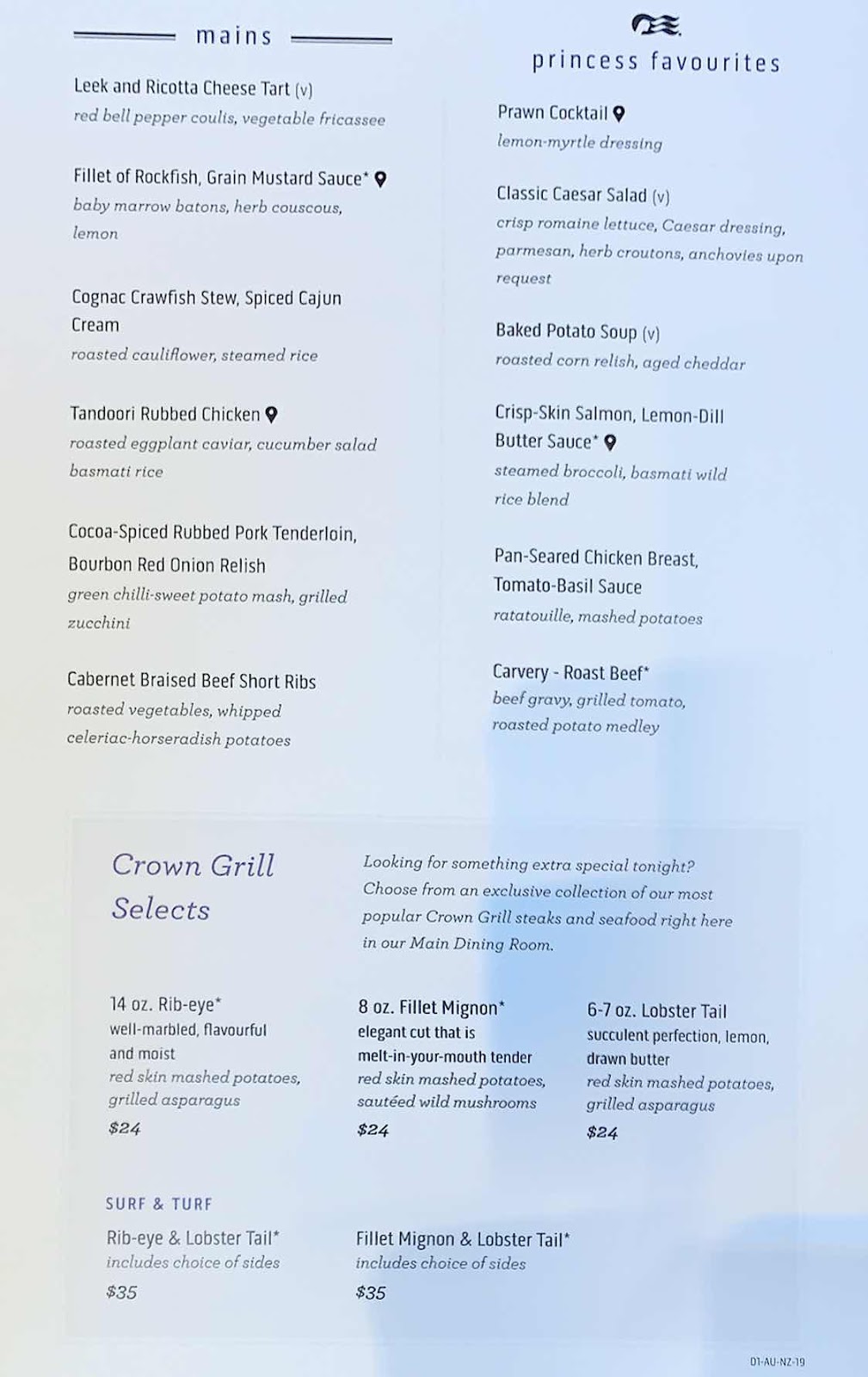 mains

Leek and Ricotta Cheese Tart (v)
red bell pepper coulis, vegetable fricassee

Fillet of Rockfish, Grain Mustard Sauce*
baby marrow batons, herb couscous, lemon

Cognac Crawfish Stew, Spiced Cajun Cream
roasted cauliflower, steamed rice

Tandoori Rubbed Chicken
roasted eggplant caviar, cucumber salad basmati rice

Cocoa-Spiced Rubbed Pork Tenderloin, Bourbon Red Onion Relish
green chilli-sweet potato mash, grilled zucchini

Cabernet Braised Beef Short Ribs
roasted vegetables, whipped celeriac-horseradish potatoes

princess favourites

Prawn Cocktail
lemon-myrtle dressing

Classic Caesar Salad (v)
crisp romaine lettuce, Caesar dressing, parmesan, herb croutons, anchovies upon request

Baked Potato Soup (v)
roasted corn relish, aged cheddar

Crisp-Skin Salmon, Lemon-Dill Butter Sauce*
steamed broccoli, basmati wild rice blend

Pan-Seared Chicken Breast, Tomato-Basil Sauce
ratatouille, mashed potatoes

Carvery - Roast Beef*
beef gravy, grilled tomato, roasted potato medley

Crown Grill Selects

Looking for something extra special tonight? Choose from an exclusive collection of our most popular Crown Grill steaks and seafood right here in our Main Dining Room.

14 oz. Rib-eye*
well-marbled, flavourful and moist
red skin mashed potatoes, grilled asparagus
$24

8 oz. Fillet Mignon*
elegant cut that is melt-in-your-mouth tender
red skin mashed potatoes, sautéed wild mushrooms
$24

6-7 oz. Lobster Tail
succulent perfection, lemon, drawn butter
red skin mashed potatoes, grilled asparagus
$24

SURF & TURF

Rib-eye & Lobster Tail*
includes choice of sides
$35

Fillet Mignon & Lobster Tail*
includes choice of sides
$35

01-AU-NZ-19